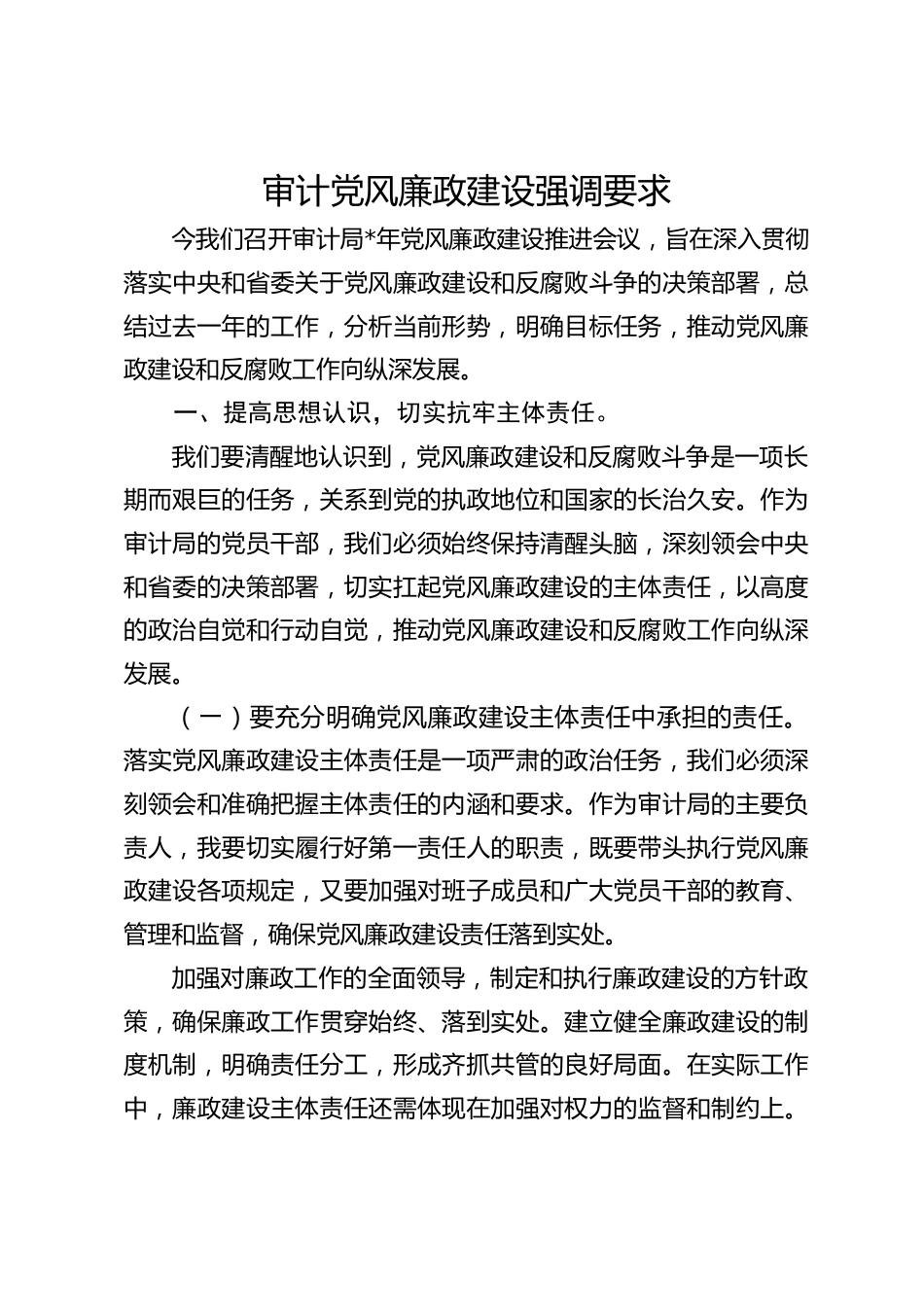 审计党风廉政建设强调要求

今我们召开审计局*年党风廉政建设推进会议，旨在深入贯彻落实中央和省委关于党风廉政建设和反腐败斗争的决策部署，总结过去一年的工作，分析当前形势，明确目标任务，推动党风廉政建设和反腐败工作向纵深发展。

一、提高思想认识，切实抗牢主体责任。

我们要清醒地认识到，党风廉政建设和反腐败斗争是一项长期而艰巨的任务，关系到党的执政地位和国家的长治久安。作为审计局的党员干部，我们必须始终保持清醒头脑，深刻领会中央和省委的决策部署，切实扛起党风廉政建设的主体责任，以高度的政治自觉和行动自觉，推动党风廉政建设和反腐败工作向纵深发展。

（一）要充分明确党风廉政建设主体责任中承担的责任。落实党风廉政建设主体责任是一项严肃的政治任务，我们必须深刻领会和准确把握主体责任的内涵和要求。作为审计局的主要负责人，我要切实履行好第一责任人的职责，既要带头执行党风廉政建设各项规定，又要加强对班子成员和广大党员干部的教育、管理和监督，确保党风廉政建设责任落到实处。

加强对廉政工作的全面领导，制定和执行廉政建设的方针政策，确保廉政工作贯穿始终、落到实处。建立健全廉政建设的制度机制，明确责任分工，形成齐抓共管的良好局面。在实际工作中，廉政建设主体责任还需体现在加强对权力的监督和制约上。